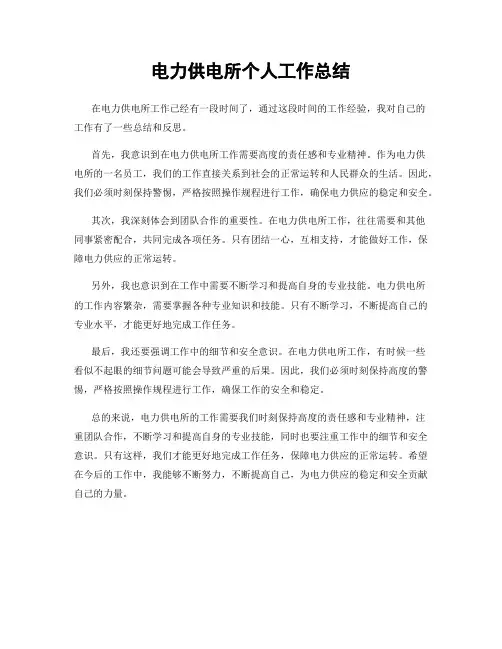 电力供电所个人工作总结

在电力供电所工作已经有一段时间了，通过这段时间的工作经验，我对自己的工作有了一些总结和反思。

首先，我意识到在电力供电所工作需要高度的责任感和专业精神。作为电力供电所的一名员工，我们的工作直接关系到社会的正常运转和人民群众的生活。因此，我们必须时刻保持警惕，严格按照操作规程进行工作，确保电力供应的稳定和安全。

其次，我深刻体会到团队合作的重要性。在电力供电所工作，往往需要和其他同事紧密配合，共同完成各项任务。只有团结一心，互相支持，才能做好工作，保障电力供应的正常运转。

另外，我也意识到在工作中需要不断学习和提高自身的专业技能。电力供电所的工作内容繁杂，需要掌握各种专业知识和技能。只有不断学习，不断提高自己的专业水平，才能更好地完成工作任务。

最后，我还要强调工作中的细节和安全意识。在电力供电所工作，有时候一些看似不起眼的细节问题可能会导致严重的后果。因此，我们必须时刻保持高度的警惕，严格按照操作规程进行工作，确保工作的安全和稳定。

总的来说，电力供电所的工作需要我们时刻保持高度的责任感和专业精神，注重团队合作，不断学习和提高自身的专业技能，同时也要注重工作中的细节和安全意识。只有这样，我们才能更好地完成工作任务，保障电力供应的正常运转。希望在今后的工作中，我能够不断努力，不断提高自己，为电力供应的稳定和安全贡献自己的力量。